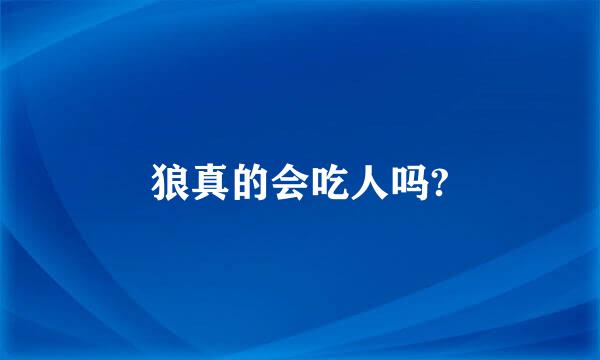 狼真的会吃人吗?